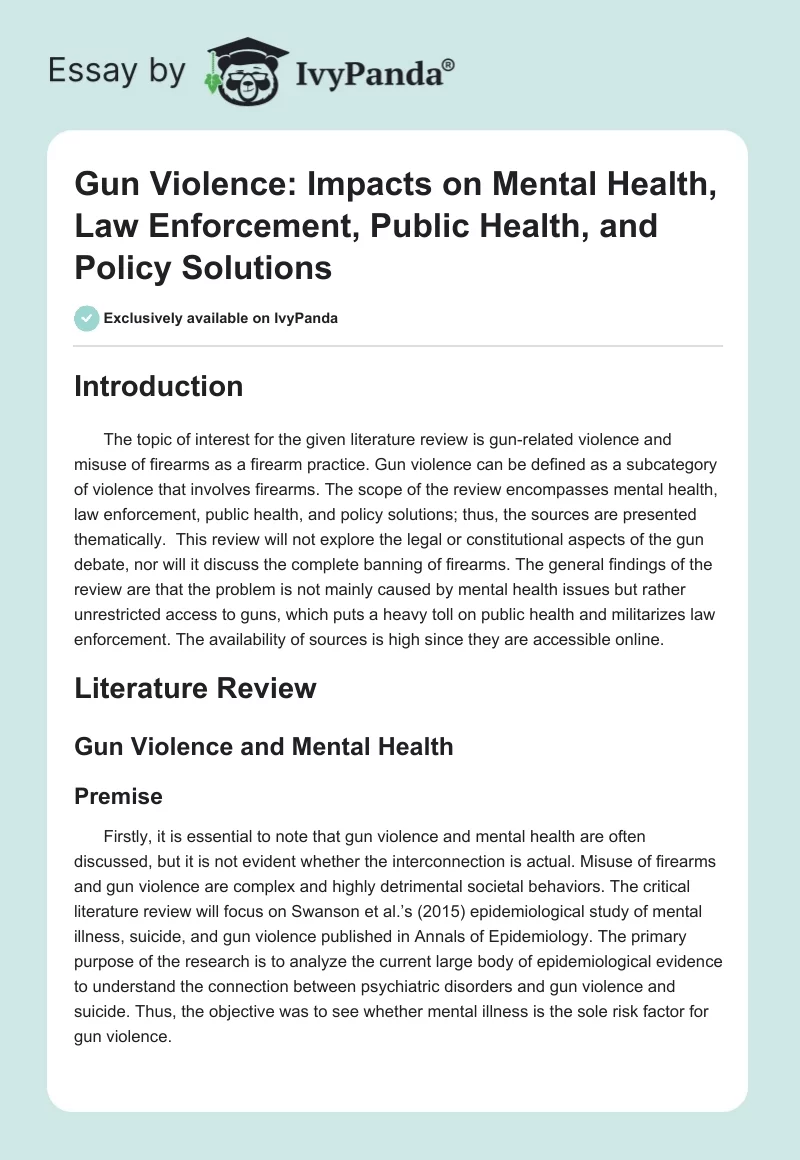 Essay by IvyPanda®

Gun Violence: Impacts on Mental Health, Law Enforcement, Public Health, and Policy Solutions

Exclusively available on IvyPanda

Introduction

The topic of interest for the given literature review is gun-related violence and misuse of firearms as a firearm practice. Gun violence can be defined as a subcategory of violence that involves firearms. The scope of the review encompasses mental health, law enforcement, public health, and policy solutions; thus, the sources are presented thematically. This review will not explore the legal or constitutional aspects of the gun debate, nor will it discuss the complete banning of firearms. The general findings of the review are that the problem is not mainly caused by mental health issues but rather unrestricted access to guns, which puts a heavy toll on public health and militarizes law enforcement. The availability of sources is high since they are accessible online.

Literature Review

Gun Violence and Mental Health

Premise

Firstly, it is essential to note that gun violence and mental health are often discussed, but it is not evident whether the interconnection is actual. Misuse of firearms and gun violence are complex and highly detrimental societal behaviors. The critical literature review will focus on Swanson et al.'s (2015) epidemiological study of mental illness, suicide, and gun violence published in Annals of Epidemiology. The primary purpose of the research is to analyze the current large body of epidemiological evidence to understand the connection between psychiatric disorders and gun violence and suicide. Thus, the objective was to see whether mental illness is the sole risk factor for gun violence.